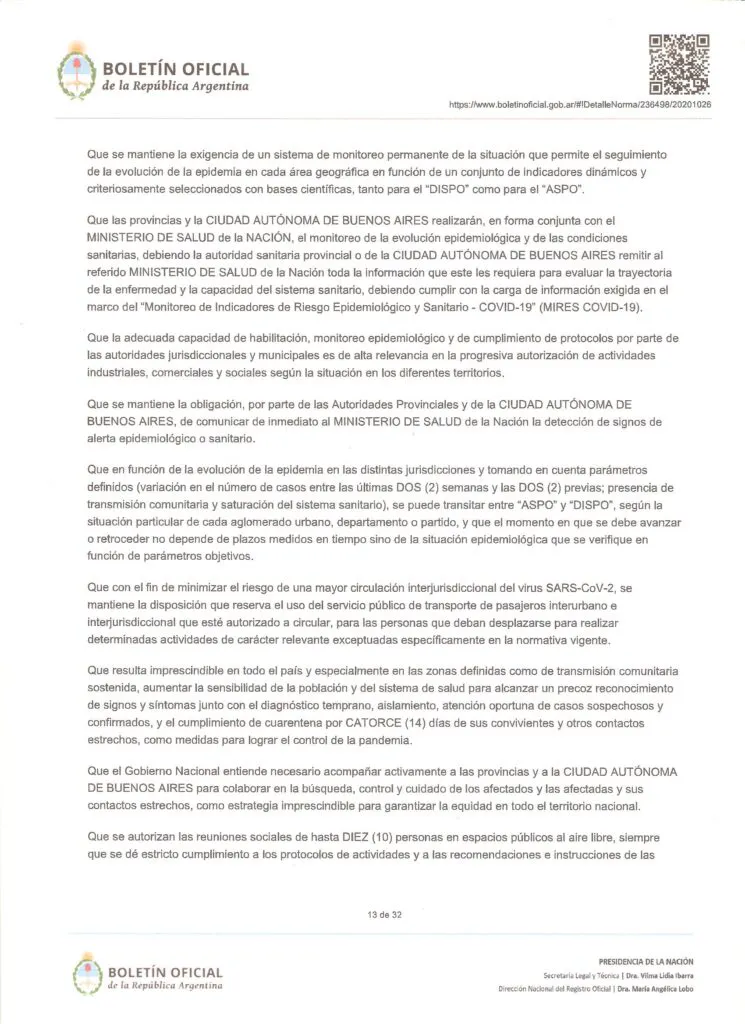 BOLETÍN OFICIAL
de la República Argentina

https://www.boletinoficial.gob.ar/#!DetalleNorma/236498/20201026

Que se mantiene la exigencia de un sistema de monitoreo permanente de la situación que permite el seguimiento de la evolución de la epidemia en cada área geográfica en función de un conjunto de indicadores dinámicos y criteriosamente seleccionados con bases científicas, tanto para el "DISPO" como para el "ASPO".

Que las provincias y la CIUDAD AUTÓNOMA DE BUENOS AIRES realizarán, en forma conjunta con el MINISTERIO DE SALUD de la NACIÓN, el monitoreo de la evolución epidemiológica y de las condiciones sanitarias, debiendo la autoridad sanitaria provincial o de la CIUDAD AUTÓNOMA DE BUENOS AIRES remitir al referido MINISTERIO DE SALUD de la Nación toda la información que este les requiera para evaluar la trayectoria de la enfermedad y la capacidad del sistema sanitario, debiendo cumplir con la carga de información exigida en el marco del "Monitoreo de Indicadores de Riesgo Epidemiológico y Sanitario - COVID-19" (MIRES COVID-19).

Que la adecuada capacidad de habilitación, monitoreo epidemiológico y de cumplimiento de protocolos por parte de las autoridades jurisdiccionales y municipales es de alta relevancia en la progresiva autorización de actividades industriales, comerciales y sociales según la situación en los diferentes territorios.

Que se mantiene la obligación, por parte de las Autoridades Provinciales y de la CIUDAD AUTÓNOMA DE BUENOS AIRES, de comunicar de inmediato al MINISTERIO DE SALUD de la Nación la detección de signos de alerta epidemiológico o sanitario.

Que en función de la evolución de la epidemia en las distintas jurisdicciones y tomando en cuenta parámetros definidos (variación en el número de casos entre las últimas DOS (2) semanas y las DOS (2) previas; presencia de transmisión comunitaria y saturación del sistema sanitario), se puede transitar entre "ASPO" y "DISPO", según la situación particular de cada aglomerado urbano, departamento o partido, y que el momento en que se debe avanzar o retroceder no depende de plazos medidos en tiempo sino de la situación epidemiológica que se verifique en función de parámetros objetivos.

Que con el fin de minimizar el riesgo de una mayor circulación interjurisdiccional del virus SARS-CoV-2, se mantiene la disposición que reserva el uso del servicio público de transporte de pasajeros interurbano e interjurisdiccional que esté autorizado a circular, para las personas que deban desplazarse para realizar determinadas actividades de carácter relevante exceptuadas específicamente en la normativa vigente.

Que resulta imprescindible en todo el país y especialmente en las zonas definidas como de transmisión comunitaria sostenida, aumentar la sensibilidad de la población y del sistema de salud para alcanzar un precoz reconocimiento de signos y síntomas junto con el diagnóstico temprano, aislamiento, atención oportuna de casos sospechosos y confirmados, y el cumplimiento de cuarentena por CATORCE (14) días de sus convivientes y otros contactos estrechos, como medidas para lograr el control de la pandemia.

Que el Gobierno Nacional entiende necesario acompañar activamente a las provincias y a la CIUDAD AUTÓNOMA DE BUENOS AIRES para colaborar en la búsqueda, control y cuidado de los afectados y las afectadas y sus contactos estrechos, como estrategia imprescindible para garantizar la equidad en todo el territorio nacional.

Que se autorizan las reuniones sociales de hasta DIEZ (10) personas en espacios públicos al aire libre, siempre que se dé estricto cumplimiento a los protocolos de actividades y a las recomendaciones e instrucciones de las

13 de 32

BOLETÍN OFICIAL
de la República Argentina

PRESIDENCIA DE LA NACIÓN
Secretaría Legal y Técnica | Dra. Vilma Lidia Ibarra
Dirección Nacional del Registro Oficial | Dra. María Angélica Lobo